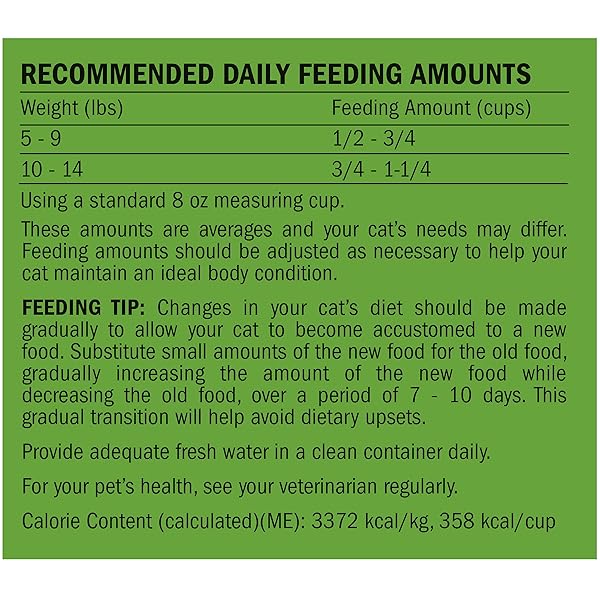 RECOMMENDED DAILY FEEDING AMOUNTS

| Weight (lbs) | Feeding Amount (cups) |
|---|---|
| 5 - 9 | 1/2 - 3/4 |
| 10 - 14 | 3/4 - 1-1/4 |

Using a standard 8 oz measuring cup.

These amounts are averages and your cat's needs may differ. Feeding amounts should be adjusted as necessary to help your cat maintain an ideal body condition.

FEEDING TIP: Changes in your cat's diet should be made gradually to allow your cat to become accustomed to a new food. Substitute small amounts of the new food for the old food, gradually increasing the amount of the new food while decreasing the old food, over a period of 7 - 10 days. This gradual transition will help avoid dietary upsets.

Provide adequate fresh water in a clean container daily.

For your pet's health, see your veterinarian regularly.

Calorie Content (calculated)(ME): 3372 kcal/kg, 358 kcal/cup